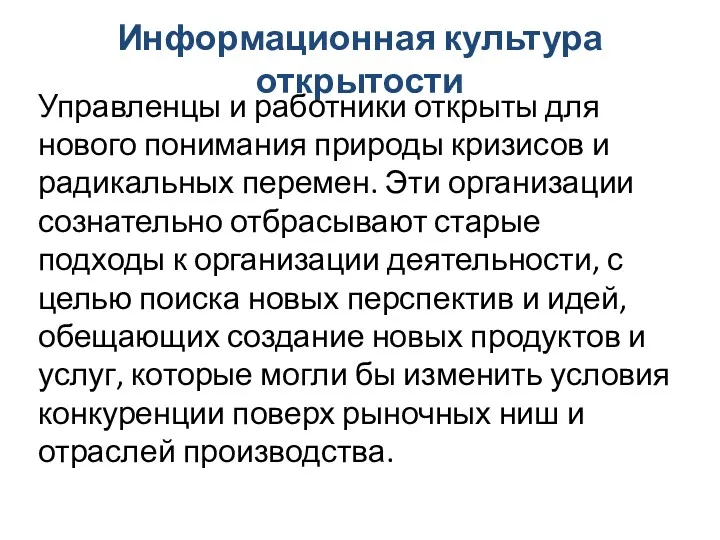 Информационная культура открытости

Управленцы и работники открыты для нового понимания природы кризисов и радикальных перемен. Эти организации сознательно отбрасывают старые подходы к организации деятельности, с целью поиска новых перспектив и идей, обещающих создание новых продуктов и услуг, которые могли бы изменить условия конкуренции поверх рыночных ниш и отраслей производства.